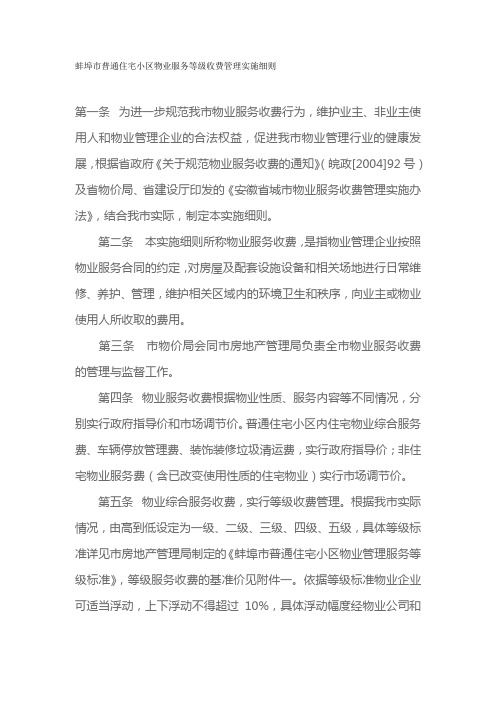 蚌埠市普通住宅小区物业服务等级收费管理实施细则

第一条　为进一步规范我市物业服务收费行为，维护业主、非业主使用人和物业管理企业的合法权益，促进我市物业管理行业的健康发展，根据省政府《关于规范物业服务收费的通知》(皖政[2004]92号)及省物价局、省建设厅印发的《安徽省城市物业服务收费管理实施办法》，结合我市实际，制定本实施细则。

第二条　本实施细则所称物业服务收费，是指物业管理企业按照物业服务合同的约定，对房屋及配套设施设备和相关场地进行日常维修、养护、管理，维护相关区域内的环境卫生和秩序，向业主或物业使用人所收取的费用。

第三条　市物价局会同市房地产管理局负责全市物业服务收费的管理与监督工作。

第四条　物业服务收费根据物业性质、服务内容等不同情况，分别实行政府指导价和市场调节价。普通住宅小区内住宅物业综合服务费、车辆停放管理费、装饰装修垃圾清运费，实行政府指导价；非住宅物业服务费（含已改变使用性质的住宅物业）实行市场调节价。

第五条　物业综合服务收费，实行等级收费管理。根据我市实际情况，由高到低设定为一级、二级、三级、四级、五级，具体等级标准详见市房地产管理局制定的《蚌埠市普通住宅小区物业管理服务等级标准》，等级服务收费的基准价见附件一。依据等级标准物业企业可适当浮动，上下浮动不得超过 10%，具体浮动幅度经物业公司和